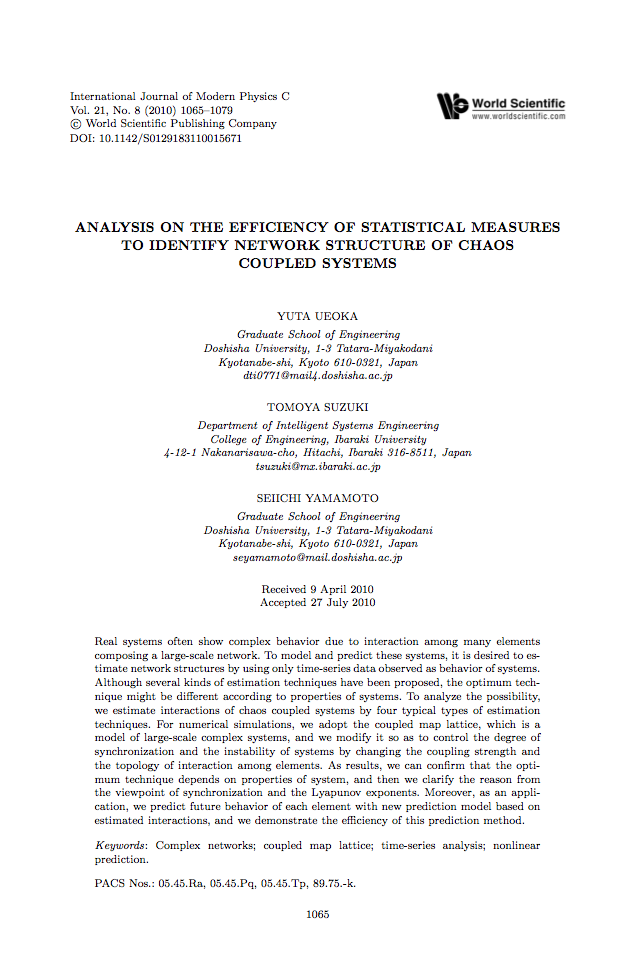 International Journal of Modern Physics C
Vol. 21, No. 8 (2010) 1065–1079
© World Scientific Publishing Company
DOI: 10.1142/S0129183110015671

World Scientific
www.worldscientific.com

ANALYSIS ON THE EFFICIENCY OF STATISTICAL MEASURES TO IDENTIFY NETWORK STRUCTURE OF CHAOS COUPLED SYSTEMS

YUTA UEOKA
Graduate School of Engineering
Doshisha University, 1-3 Tatara-Miyakodani
Kyotanabe-shi, Kyoto 610-0321, Japan
dti0771@mail4.doshisha.ac.jp

TOMOYA SUZUKI
Department of Intelligent Systems Engineering
College of Engineering, Ibaraki University
4-12-1 Nakanarisawa-cho, Hitachi, Ibaraki 316-8511, Japan
tsuzuki@mx.ibaraki.ac.jp

SEIICHI YAMAMOTO
Graduate School of Engineering
Doshisha University, 1-3 Tatara-Miyakodani
Kyotanabe-shi, Kyoto 610-0321, Japan
seyamamoto@mail.doshisha.ac.jp

Received 9 April 2010
Accepted 27 July 2010

Real systems often show complex behavior due to interaction among many elements composing a large-scale network. To model and predict these systems, it is desired to estimate network structures by using only time-series data observed as behavior of systems. Although several kinds of estimation techniques have been proposed, the optimum technique might be different according to properties of systems. To analyze the possibility, we estimate interactions of chaos coupled systems by four typical types of estimation techniques. For numerical simulations, we adopt the coupled map lattice, which is a model of large-scale complex systems, and we modify it so as to control the degree of synchronization and the instability of systems by changing the coupling strength and the topology of interaction among elements. As results, we can confirm that the optimum technique depends on properties of system, and then we clarify the reason from the viewpoint of synchronization and the Lyapunov exponents. Moreover, as an application, we predict future behavior of each element with new prediction model based on estimated interactions, and we demonstrate the efficiency of this prediction method.

Keywords: Complex networks; coupled map lattice; time-series analysis; nonlinear prediction.

PACS Nos.: 05.45.Ra, 05.45.Pq, 05.45.Tp, 89.75.-k.

1065